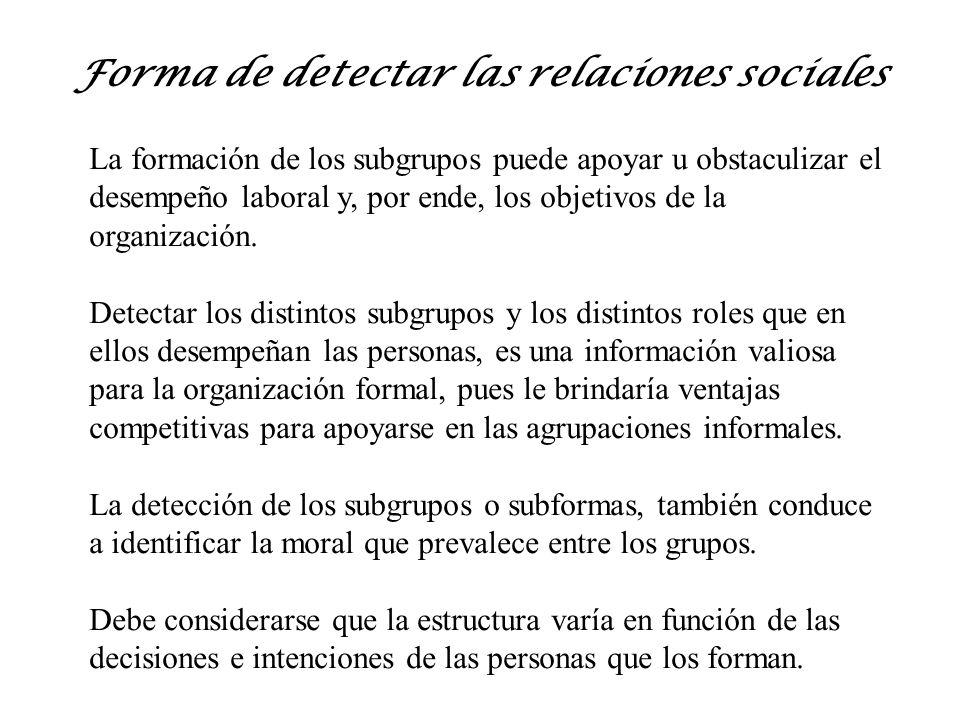 Forma de detectar las relaciones sociales

La formación de los subgrupos puede apoyar u obstaculizar el desempeño laboral y, por ende, los objetivos de la organización.

Detectar los distintos subgrupos y los distintos roles que en ellos desempeñan las personas, es una información valiosa para la organización formal, pues le brindaría ventajas competitivas para apoyarse en las agrupaciones informales.

La detección de los subgrupos o subformas, también conduce a identificar la moral que prevalece entre los grupos.

Debe considerarse que la estructura varía en función de las decisiones e intenciones de las personas que los forman.